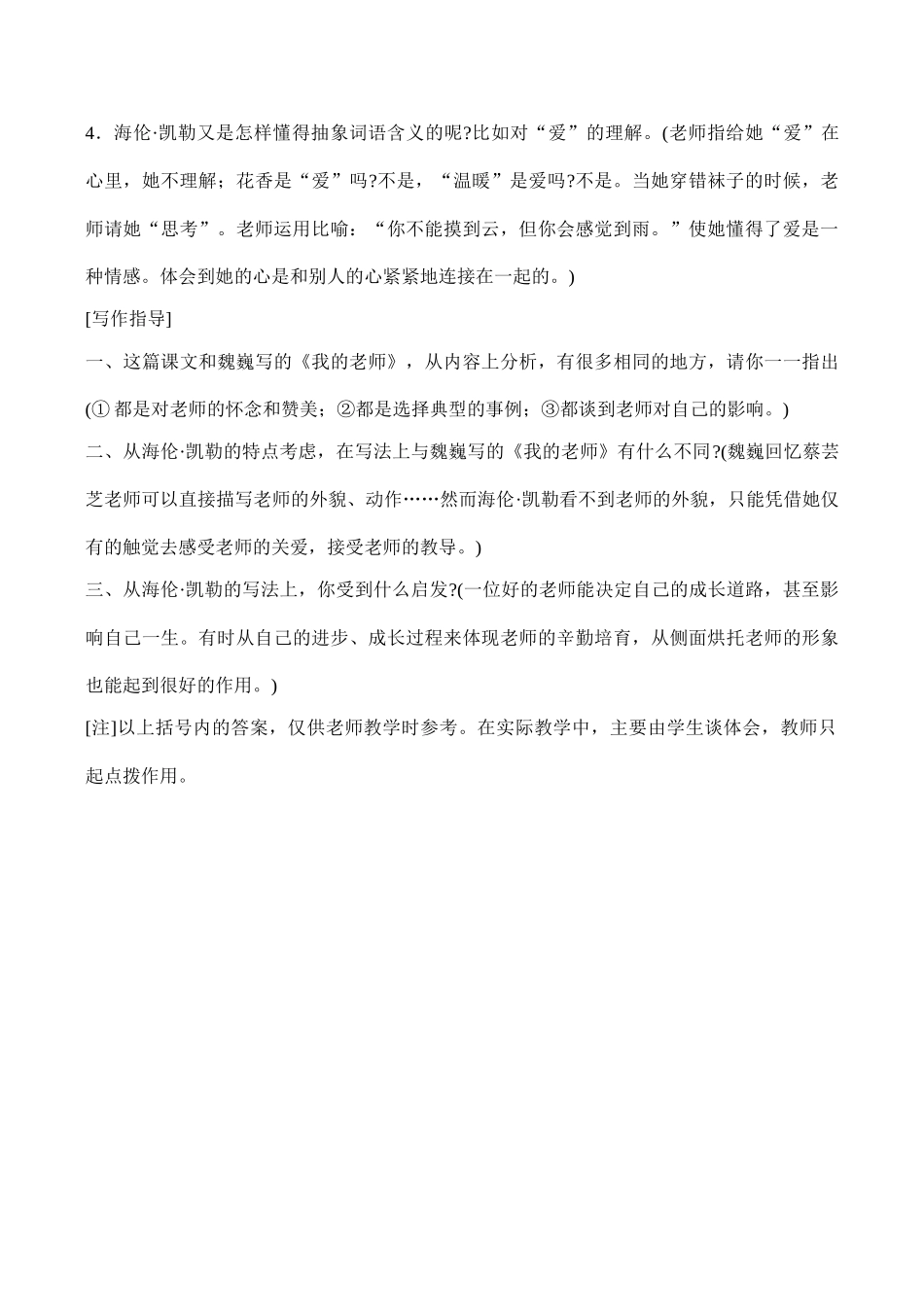 4．海伦·凯勒又是怎样懂得抽象词语含义的呢?比如对“爱”的理解。(老师指给她“爱”在心里，她不理解；花香是“爱”吗?不是，“温暖”是爱吗?不是。当她穿错袜子的时候，老师请她“思考”。老师运用比喻：“你不能摸到云，但你会感觉到雨。”使她懂得了爱是一种情感。体会到她的心是和别人的心紧紧地连接在一起的。)

[写作指导]

一、这篇课文和魏巍写的《我的老师》，从内容上分析，有很多相同的地方，请你一一指出(① 都是对老师的怀念和赞美；②都是选择典型的事例；③都谈到老师对自己的影响。)

二、从海伦·凯勒的特点考虑，在写法上与魏巍写的《我的老师》有什么不同?(魏巍回忆蔡芸芝老师可以直接描写老师的外貌、动作……然而海伦·凯勒看不到老师的外貌，只能凭借她仅有的触觉去感受老师的关爱，接受老师的教导。)

三、从海伦·凯勒的写法上，你受到什么启发?(一位好的老师能决定自己的成长道路，甚至影响自己一生。有时从自己的进步、成长过程来体现老师的辛勤培育，从侧面烘托老师的形象也能起到很好的作用。)

[注]以上括号内的答案，仅供老师教学时参考。在实际教学中，主要由学生谈体会，教师只起点拨作用。